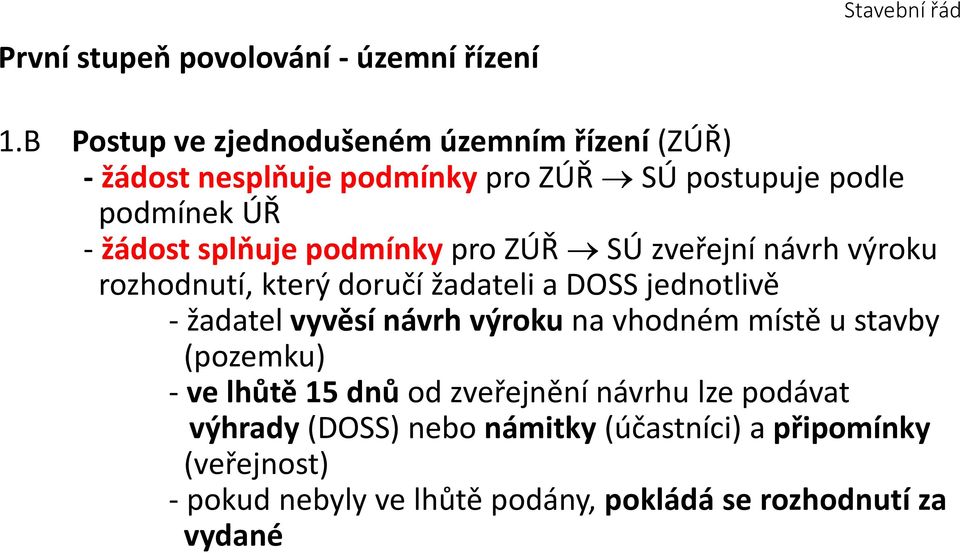 Stavební řád

První stupeň povolování - územní řízení

1.B Postup ve zjednodušeném územním řízení (ZÚŘ)
- žádost nesplňuje podmínky pro ZÚŘ $\rightarrow$ SÚ postupuje podle podmínek ÚŘ
- žádost splňuje podmínky pro ZÚŘ $\rightarrow$ SÚ zveřejní návrh výroku rozhodnutí, který doručí žadateli a DOSS jednotlivě
- žadatel vyvěsí návrh výroku na vhodném místě u stavby (pozemku)
- ve lhůtě 15 dnů od zveřejnění návrhu lze podávat výhrady (DOSS) nebo námitky (účastníci) a připomínky (veřejnost)
- pokud nebyly ve lhůtě podány, pokládá se rozhodnutí za vydané